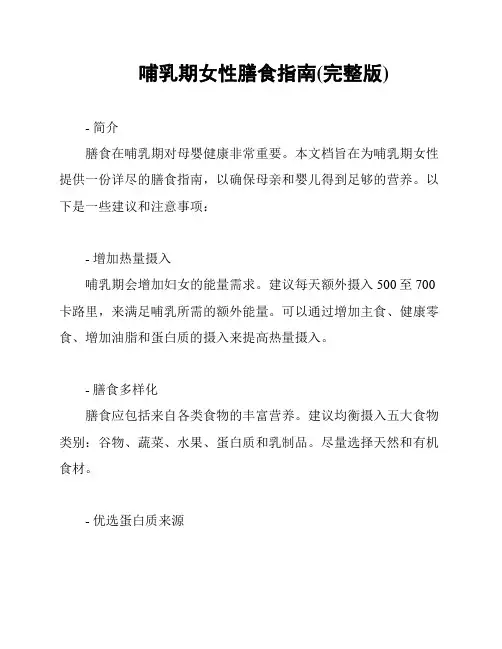 哺乳期女性膳食指南(完整版)

- 简介

膳食在哺乳期对母婴健康非常重要。本文档旨在为哺乳期女性提供一份详尽的膳食指南，以确保母亲和婴儿得到足够的营养。以下是一些建议和注意事项：

- 增加热量摄入

哺乳期会增加妇女的能量需求。建议每天额外摄入 500 至 700 卡路里，来满足哺乳所需的额外能量。可以通过增加主食、健康零食、增加油脂和蛋白质的摄入来提高热量摄入。

- 膳食多样化

膳食应包括来自各类食物的丰富营养。建议均衡摄入五大食物类别：谷物、蔬菜、水果、蛋白质和乳制品。尽量选择天然和有机食材。

- 优选蛋白质来源